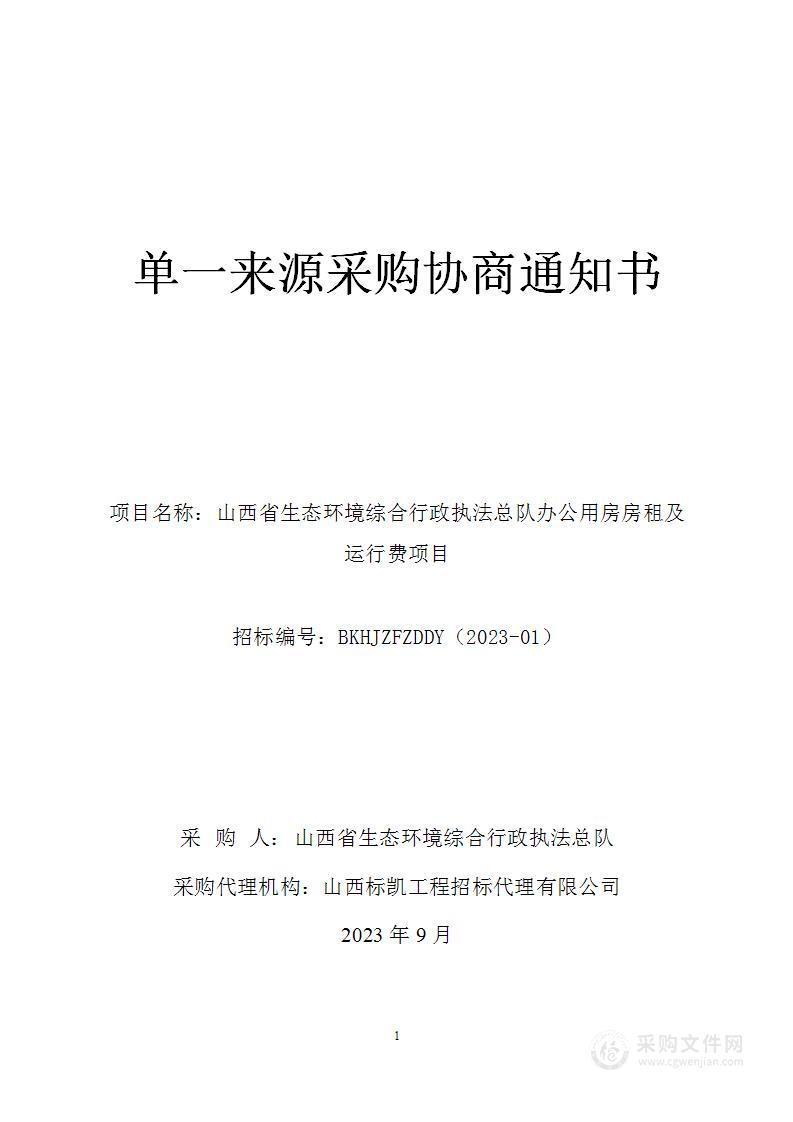 单一来源采购协商通知书

项目名称：山西省生态环境综合行政执法总队办公用房房租及运行费项目

招标编号：BKHJZFZDDY（2023-01）

采 购 人：山西省生态环境综合行政执法总队

采购代理机构：山西标凯工程招标代理有限公司

2023 年 9 月

1

采购文件网
www.cgwenjian.com